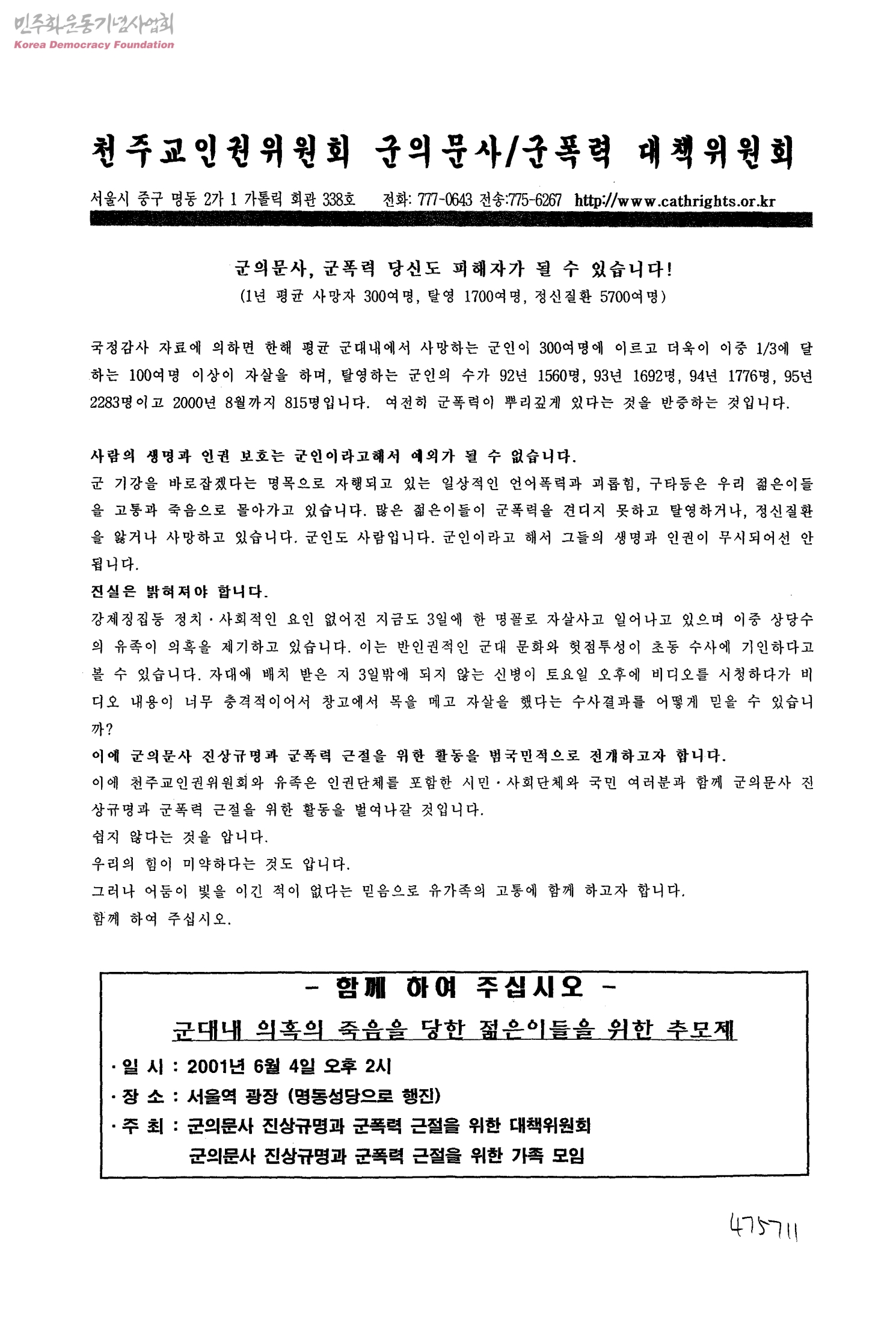 민주화운동기념사업회
Korea Democracy Foundation

천주교인권위원회 군의문사/군폭력 대책위원회

서울시 중구 명동 2가 1 가톨릭 회관 338호 전화: 777-0643 전송:775-6267 http://www.cathrights.or.kr

군의문사, 군폭력 당신도 피해자가 될 수 있습니다!
(1년 평균 사망자 300여명, 탈영 1700여명, 정신질환 5700여명)

국정감사 자료에 의하면 한해 평균 군대내에서 사망하는 군인이 300여명에 이르고 더욱이 이중 1/3에 달하는 100여명 이상이 자살을 하며, 탈영하는 군인의 수가 92년 1560명, 93년 1692명, 94년 1776명, 95년 2283명이고 2000년 8월까지 815명입니다. 여전히 군폭력이 뿌리깊게 있다는 것을 반증하는 것입니다.

사람의 생명과 인권 보호는 군인이라고해서 예외가 될 수 없습니다.
군 기강을 바로잡겠다는 명목으로 자행되고 있는 일상적인 언어폭력과 괴롭힘, 구타등은 우리 젊은이들을 고통과 죽음으로 몰아가고 있습니다. 많은 젊은이들이 군폭력을 견디지 못하고 탈영하거나, 정신질환을 앓거나 사망하고 있습니다. 군인도 사람입니다. 군인이라고 해서 그들의 생명과 인권이 무시되어선 안됩니다.
진실은 밝혀져야 합니다.
강제징집등 정치·사회적인 요인 없어진 지금도 3일에 한 명꼴로 자살사고 일어나고 있으며 이중 상당수의 유족이 의혹을 제기하고 있습니다. 이는 반인권적인 군대 문화와 헛점투성이 초동 수사에 기인하다고 볼 수 있습니다. 자대에 배치 받은 지 3일밖에 되지 않는 신병이 토요일 오후에 비디오를 시청하다가 비디오 내용이 너무 충격적이어서 창고에서 목을 메고 자살을 했다는 수사결과를 어떻게 믿을 수 있습니까?
이에 군의문사 진상규명과 군폭력 근절을 위한 활동을 범국민적으로 전개하고자 합니다.
이에 천주교인권위원회와 유족은 인권단체를 포함한 시민·사회단체와 국민 여러분과 함께 군의문사 진상규명과 군폭력 근절을 위한 활동을 벌여나갈 것입니다.
쉽지 않다는 것을 압니다.
우리의 힘이 미약하다는 것도 압니다.
그러나 어둠이 빛을 이긴 적이 없다는 믿음으로 유가족의 고통에 함께 하고자 합니다.
함께 하여 주십시오.

- 함께 하여 주십시오 -
군대내 의혹의 죽음을 당한 젊은이들을 위한 추모제
· 일 시 : 2001년 6월 4일 오후 2시
· 장 소 : 서울역 광장 (명동성당으로 행진)
· 주 최 : 군의문사 진상규명과 군폭력 근절을 위한 대책위원회
군의문사 진상규명과 군폭력 근절을 위한 가족 모임

475711